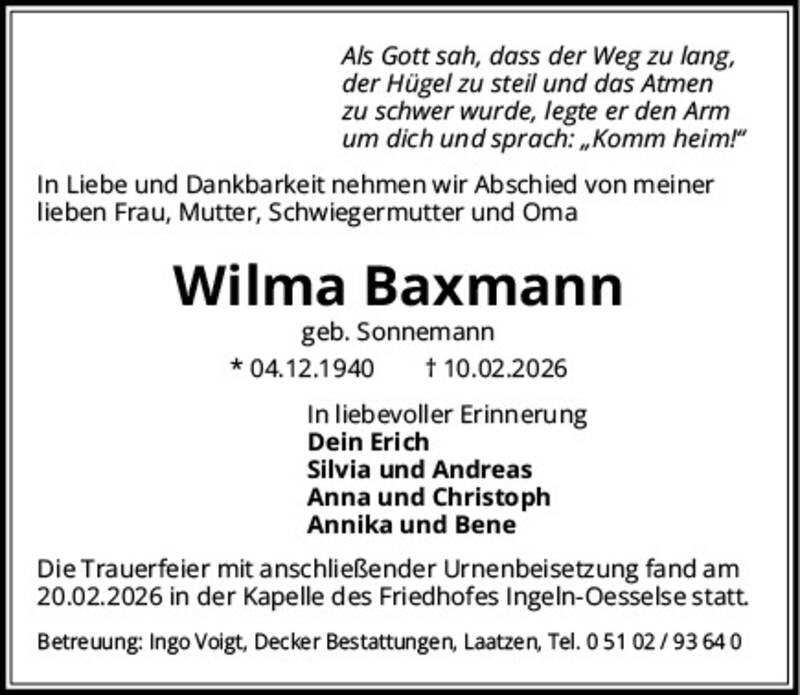 Als Gott sah, dass der Weg zu lang,
der Hügel zu steil und das Atmen
zu schwer wurde, legte er den Arm
um dich und sprach: „Komm heim!“

In Liebe und Dankbarkeit nehmen wir Abschied von meiner lieben Frau, Mutter, Schwiegermutter und Oma

Wilma Baxmann

geb. Sonnemann

* 04.12.1940 † 10.02.2026

In liebevoller Erinnerung
Dein Erich
Silvia und Andreas
Anna und Christoph
Annika und Bene

Die Trauerfeier mit anschließender Urnenbeisetzung fand am 20.02.2026 in der Kapelle des Friedhofes Ingeln-Oesselse statt.

Betreuung: Ingo Voigt, Decker Bestattungen, Laatzen, Tel. 0 51 02 / 93 64 0